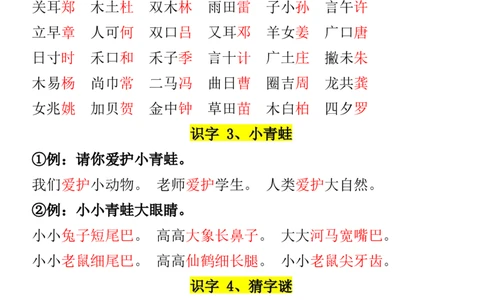 关耳郑　木土杜　双木林　雨田雷　子小孙　言午许
立早章　人可何　双口吕　又耳邓　羊女姜　广口唐
日寸时　禾口和　禾子季　言十计　广土庄　撇未朱
木易杨　尚巾常　二马冯　曲日曹　圈吉周　龙共龚
女兆姚　加贝贺　金中钟　草田苗　木白柏　四夕罗

识字 3、小青蛙

①例：请你爱护小青蛙。

我们爱护小动物。　老师爱护学生。　人类爱护大自然。

②例：小小青蛙大眼睛。

小小兔子短尾巴。　高高大象长鼻子。　大大河马宽嘴巴。
小小老鼠细尾巴。　高高仙鹤细长腿。　小小老鼠尖牙齿。

识字 4、猜字谜